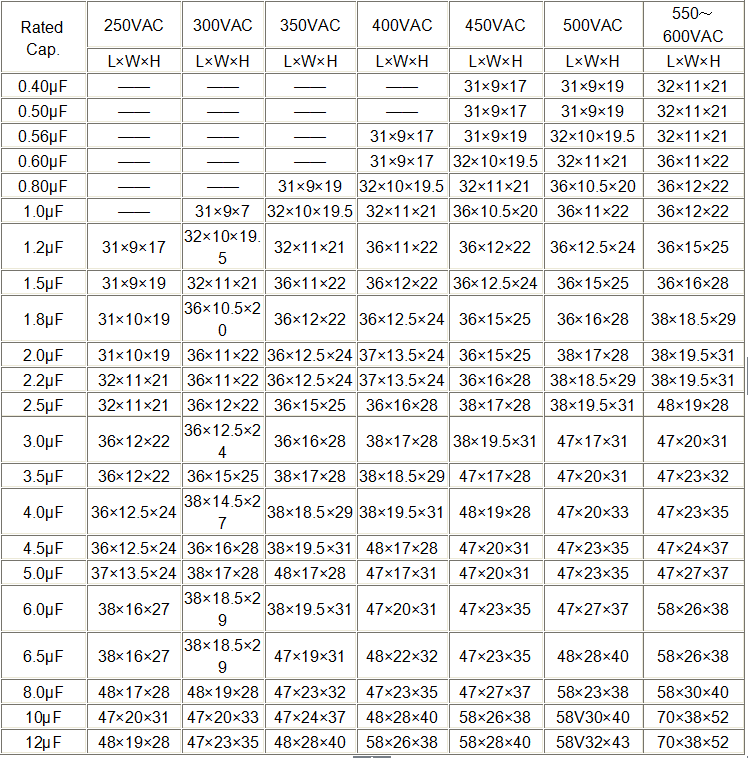 | Rated Cap. | 250VAC | 300VAC | 350VAC | 400VAC | 450VAC | 500VAC | 550～600VAC |
|---|---|---|---|---|---|---|---|
| | L×W×H | L×W×H | L×W×H | L×W×H | L×W×H | L×W×H | L×W×H |
| 0.40μF | —— | —— | —— | —— | 31×9×17 | 31×9×19 | 32×11×21 |
| 0.50μF | —— | —— | —— | —— | 31×9×17 | 31×9×19 | 32×11×21 |
| 0.56μF | —— | —— | —— | 31×9×17 | 31×9×19 | 32×10×19.5 | 32×11×21 |
| 0.60μF | —— | —— | —— | 31×9×17 | 32×10×19.5 | 32×11×21 | 36×11×22 |
| 0.80μF | —— | —— | 31×9×19 | 32×10×19.5 | 32×11×21 | 36×10.5×20 | 36×12×22 |
| 1.0μF | —— | 31×9×7 | 32×10×19.5 | 32×11×21 | 36×10.5×20 | 36×11×22 | 36×12×22 |
| 1.2μF | 31×9×17 | 32×10×19.5 | 32×11×21 | 36×11×22 | 36×12×22 | 36×12.5×24 | 36×15×25 |
| 1.5μF | 31×9×19 | 32×11×21 | 36×11×22 | 36×12×22 | 36×12.5×24 | 36×15×25 | 36×16×28 |
| 1.8μF | 31×10×19 | 36×10.5×20 | 36×12×22 | 36×12.5×24 | 36×15×25 | 36×16×28 | 38×18.5×29 |
| 2.0μF | 31×10×19 | 36×11×22 | 36×12.5×24 | 37×13.5×24 | 36×15×25 | 38×17×28 | 38×19.5×31 |
| 2.2μF | 32×11×21 | 36×11×22 | 36×12.5×24 | 37×13.5×24 | 36×16×28 | 38×18.5×29 | 38×19.5×31 |
| 2.5μF | 32×11×21 | 36×12×22 | 36×15×25 | 36×16×28 | 38×17×28 | 38×19.5×31 | 48×19×28 |
| 3.0μF | 36×12×22 | 36×12.5×24 | 36×16×28 | 38×17×28 | 38×19.5×31 | 47×17×31 | 47×20×31 |
| 3.5μF | 36×12×22 | 36×15×25 | 38×17×28 | 38×18.5×29 | 47×17×28 | 47×20×31 | 47×23×32 |
| 4.0μF | 36×12.5×24 | 38×14.5×27 | 38×18.5×29 | 38×19.5×31 | 48×19×28 | 47×20×33 | 47×23×35 |
| 4.5μF | 36×12.5×24 | 36×16×28 | 38×19.5×31 | 48×17×28 | 47×20×31 | 47×23×35 | 47×24×37 |
| 5.0μF | 37×13.5×24 | 38×17×28 | 48×17×28 | 47×17×31 | 47×20×31 | 47×23×35 | 47×27×37 |
| 6.0μF | 38×16×27 | 38×18.5×29 | 38×19.5×31 | 47×20×31 | 47×23×35 | 47×27×37 | 58×26×38 |
| 6.5μF | 38×16×27 | 38×18.5×29 | 47×19×31 | 48×22×32 | 47×23×35 | 48×28×40 | 58×26×38 |
| 8.0μF | 48×17×28 | 48×19×28 | 47×23×32 | 47×23×35 | 47×27×37 | 58×23×38 | 58×30×40 |
| 10μF | 47×20×31 | 47×20×33 | 47×24×37 | 48×28×40 | 58×26×38 | 58V30×40 | 70×38×52 |
| 12μF | 48×19×28 | 47×23×35 | 48×28×40 | 58×26×38 | 58×28×40 | 58V32×43 | 70×38×52 |